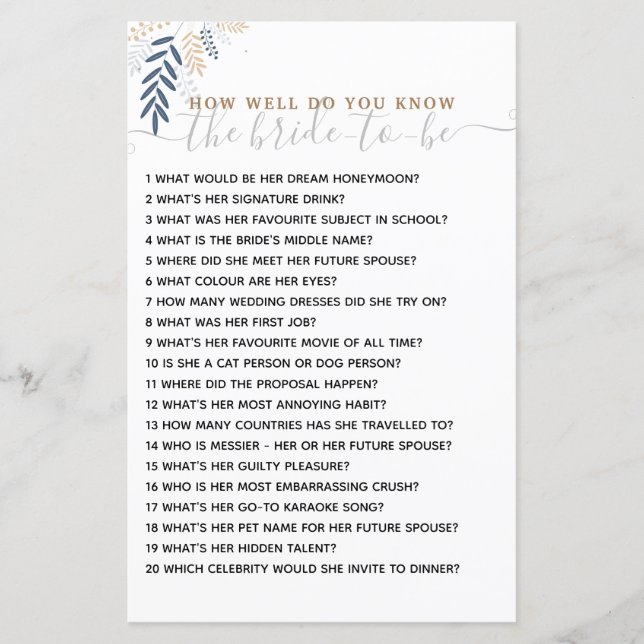 HOW WELL DO YOU KNOW
the bride-to-be

1 WHAT WOULD BE HER DREAM HONEYMOON?
2 WHAT'S HER SIGNATURE DRINK?
3 WHAT WAS HER FAVOURITE SUBJECT IN SCHOOL?
4 WHAT IS THE BRIDE'S MIDDLE NAME?
5 WHERE DID SHE MEET HER FUTURE SPOUSE?
6 WHAT COLOUR ARE HER EYES?
7 HOW MANY WEDDING DRESSES DID SHE TRY ON?
8 WHAT WAS HER FIRST JOB?
9 WHAT'S HER FAVOURITE MOVIE OF ALL TIME?
10 IS SHE A CAT PERSON OR DOG PERSON?
11 WHERE DID THE PROPOSAL HAPPEN?
12 WHAT'S HER MOST ANNOYING HABIT?
13 HOW MANY COUNTRIES HAS SHE TRAVELLED TO?
14 WHO IS MESSIER - HER OR HER FUTURE SPOUSE?
15 WHAT'S HER GUILTY PLEASURE?
16 WHO IS HER MOST EMBARRASSING CRUSH?
17 WHAT'S HER GO-TO KARAOKE SONG?
18 WHAT'S HER PET NAME FOR HER FUTURE SPOUSE?
19 WHAT'S HER HIDDEN TALENT?
20 WHICH CELEBRITY WOULD SHE INVITE TO DINNER?